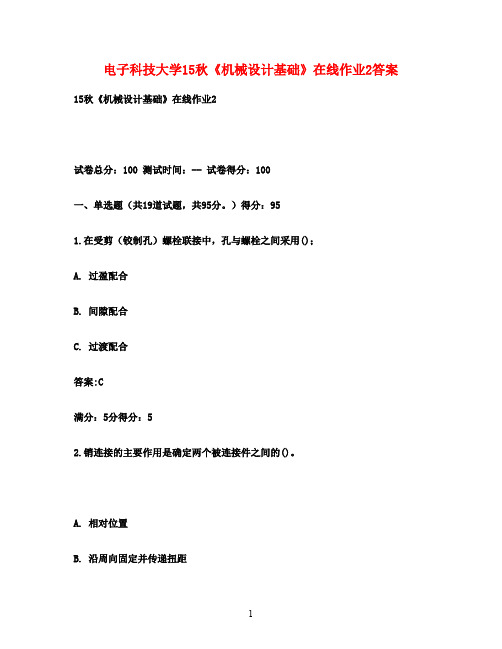 电子科技大学15秋《机械设计基础》在线作业2答案

15秋《机械设计基础》在线作业2

试卷总分：100 测试时间：-- 试卷得分：100

一、单选题（共19道试题，共95分。）得分：95

1.在受剪（铰制孔）螺栓联接中，孔与螺栓之间采用()：

A. 过盈配合

B. 间隙配合

C. 过渡配合

答案:C

满分：5分得分：5

2.销连接的主要作用是确定两个被连接件之间的()。

A. 相对位置

B. 沿周向固定并传递扭距

1